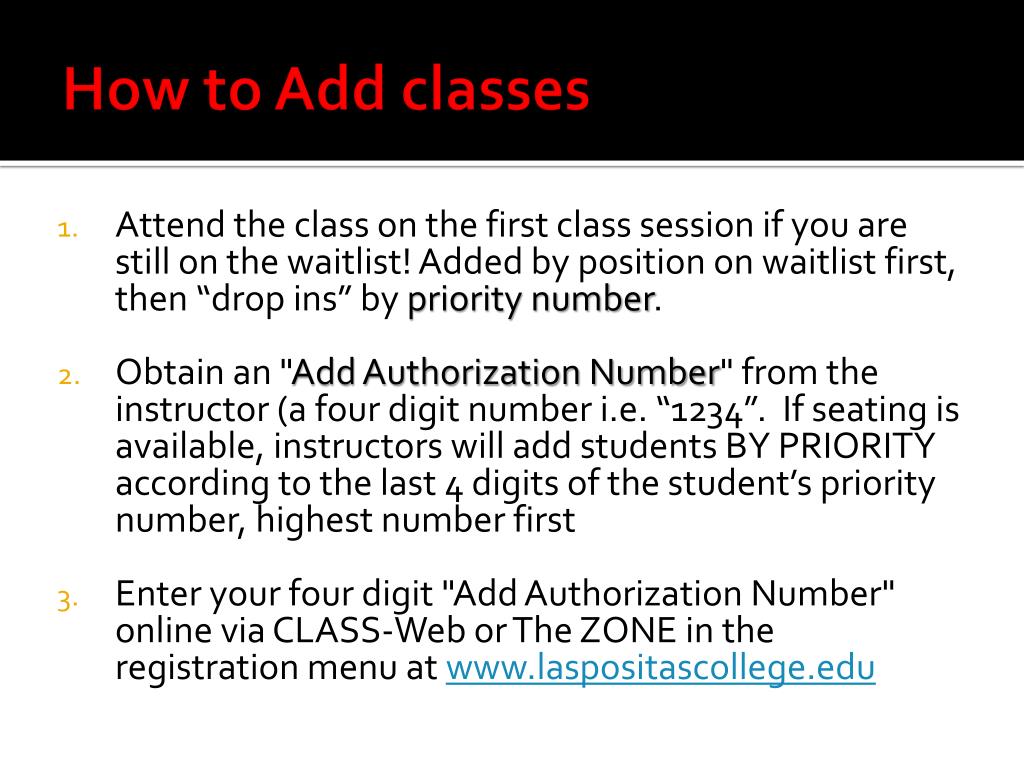 How to Add classes

1. Attend the class on the first class session if you are still on the waitlist! Added by position on waitlist first, then “drop ins” by priority number.

2. Obtain an "Add Authorization Number" from the instructor (a four digit number i.e. “1234”. If seating is available, instructors will add students BY PRIORITY according to the last 4 digits of the student’s priority number, highest number first

3. Enter your four digit "Add Authorization Number" online via CLASS-Web or The ZONE in the registration menu at www.laspositascollege.edu